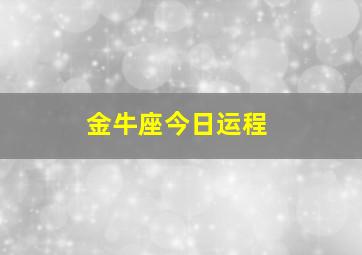 金牛座今日运程